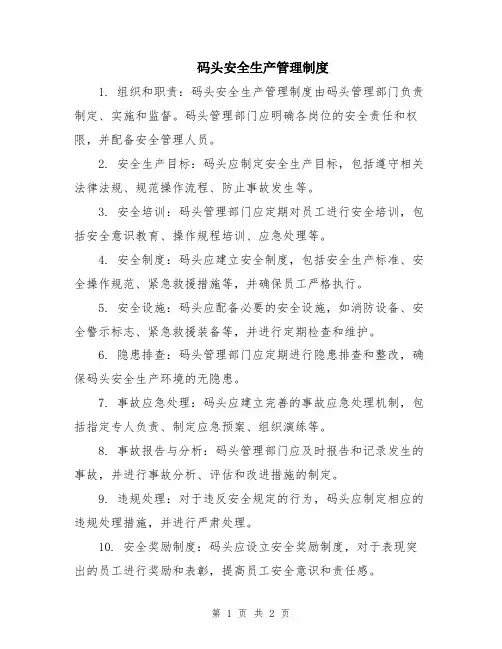 码头安全生产管理制度

1. 组织和职责：码头安全生产管理制度由码头管理部门负责制定、实施和监督。码头管理部门应明确各岗位的安全责任和权限，并配备安全管理人员。

2. 安全生产目标：码头应制定安全生产目标，包括遵守相关法律法规、规范操作流程、防止事故发生等。

3. 安全培训：码头管理部门应定期对员工进行安全培训，包括安全意识教育、操作规程培训、应急处理等。

4. 安全制度：码头应建立安全制度，包括安全生产标准、安全操作规范、紧急救援措施等，并确保员工严格执行。

5. 安全设施：码头应配备必要的安全设施，如消防设备、安全警示标志、紧急救援装备等，并进行定期检查和维护。

6. 隐患排查：码头管理部门应定期进行隐患排查和整改，确保码头安全生产环境的无隐患。

7. 事故应急处理：码头应建立完善的事故应急处理机制，包括指定专人负责、制定应急预案、组织演练等。

8. 事故报告与分析：码头管理部门应及时报告和记录发生的事故，并进行事故分析、评估和改进措施的制定。

9. 违规处理：对于违反安全规定的行为，码头应制定相应的违规处理措施，并进行严肃处理。

10. 安全奖励制度：码头应设立安全奖励制度，对于表现突出的员工进行奖励和表彰，提高员工安全意识和责任感。

第 1 页 共 2 页